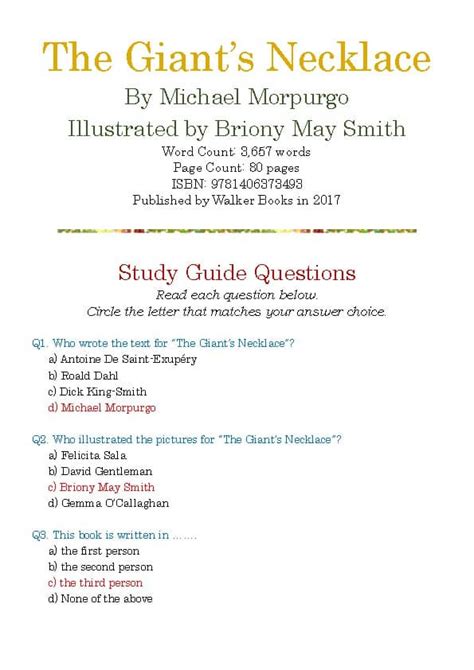 The Giant's Necklace
By Michael Morpurgo
Illustrated by Briony May Smith
Word Count: 3,657 words
Page Count: 80 pages
ISBN: 9781406373493
Published by Walker Books in 2017

Study Guide Questions
Read each question below.
Circle the letter that matches your answer choice.

Q1. Who wrote the text for "The Giant's Necklace"?
a) Antoine De Saint-Exupéry
b) Roald Dahl
c) Dick King-Smith
d) Michael Morpurgo

Q2. Who illustrated the pictures for "The Giant's Necklace"?
a) Felicita Sala
b) David Gentleman
c) Briony May Smith
d) Gemma O'Callaghan

Q3. This book is written in .......
a) the first person
b) the second person
c) the third person
d) None of the above